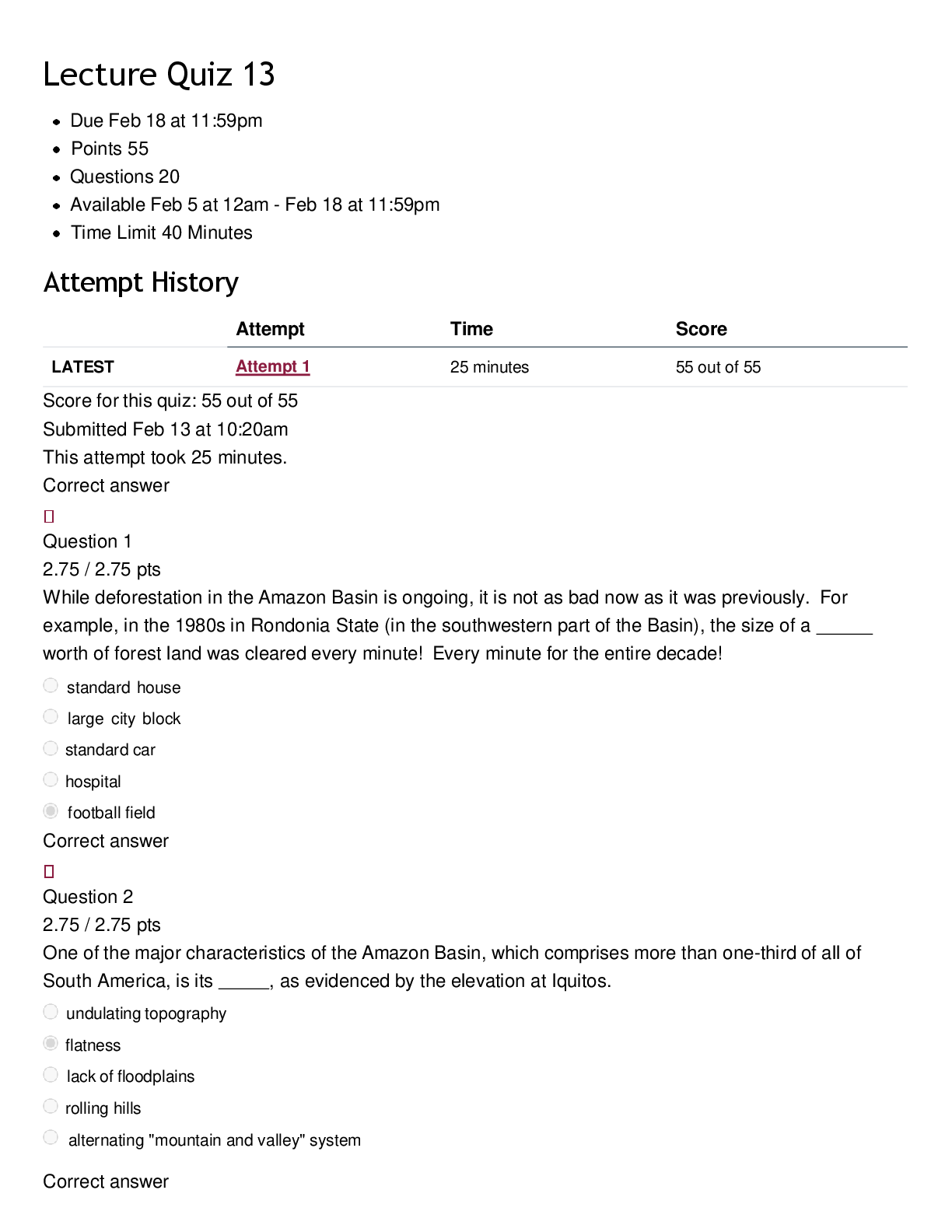 Lecture Quiz 13

• Due Feb 18 at 11:59pm
• Points 55
• Questions 20
• Available Feb 5 at 12am - Feb 18 at 11:59pm
• Time Limit 40 Minutes

Attempt History

| | Attempt | Time | Score |
|---|---|---|---|
| LATEST | Attempt 1 | 25 minutes | 55 out of 55 |

Score for this quiz: 55 out of 55
Submitted Feb 13 at 10:20am
This attempt took 25 minutes.
Correct answer

Question 1
2.75 / 2.75 pts

While deforestation in the Amazon Basin is ongoing, it is not as bad now as it was previously. For example, in the 1980s in Rondonia State (in the southwestern part of the Basin), the size of a ____ worth of forest land was cleared every minute! Every minute for the entire decade!

standard house
large city block
standard car
hospital
football field

Correct answer

Question 2
2.75 / 2.75 pts

One of the major characteristics of the Amazon Basin, which comprises more than one-third of all of South America, is its ____, as evidenced by the elevation at Iquitos.

undulating topography
flatness
lack of floodplains
rolling hills
alternating "mountain and valley" system

Correct answer